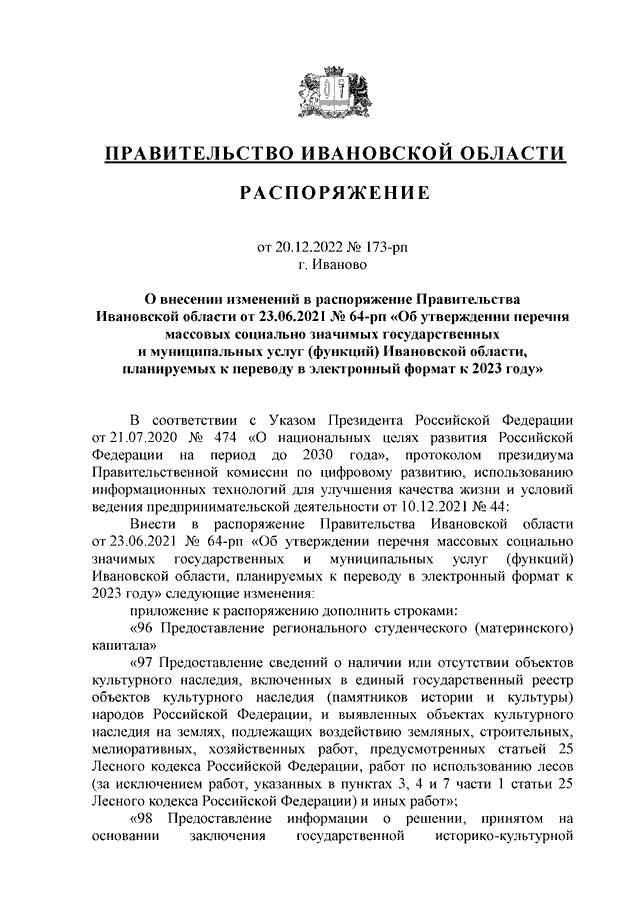 ПРАВИТЕЛЬСТВО ИВАНОВСКОЙ ОБЛАСТИ

РАСПОРЯЖЕНИЕ

от 20.12.2022 № 173-рп
г. Иваново

О внесении изменений в распоряжение Правительства Ивановской области от 23.06.2021 № 64-рп «Об утверждении перечня массовых социально значимых государственных и муниципальных услуг (функций) Ивановской области, планируемых к переводу в электронный формат к 2023 году»

В соответствии с Указом Президента Российской Федерации от 21.07.2020 № 474 «О национальных целях развития Российской Федерации на период до 2030 года», протоколом президиума Правительственной комиссии по цифровому развитию, использованию информационных технологий для улучшения качества жизни и условий ведения предпринимательской деятельности от 10.12.2021 № 44:

Внести в распоряжение Правительства Ивановской области от 23.06.2021 № 64-рп «Об утверждении перечня массовых социально значимых государственных и муниципальных услуг (функций) Ивановской области, планируемых к переводу в электронный формат к 2023 году» следующие изменения:

приложение к распоряжению дополнить строками:

«96 Предоставление регионального студенческого (материнского) капитала»

«97 Предоставление сведений о наличии или отсутствии объектов культурного наследия, включенных в единый государственный реестр объектов культурного наследия (памятников истории и культуры) народов Российской Федерации, и выявленных объектах культурного наследия на землях, подлежащих воздействию земляных, строительных, мелиоративных, хозяйственных работ, предусмотренных статьей 25 Лесного кодекса Российской Федерации, работ по использованию лесов (за исключением работ, указанных в пунктах 3, 4 и 7 части 1 статьи 25 Лесного кодекса Российской Федерации) и иных работ»;

«98 Предоставление информации о решении, принятом на основании заключения государственной историко-культурной